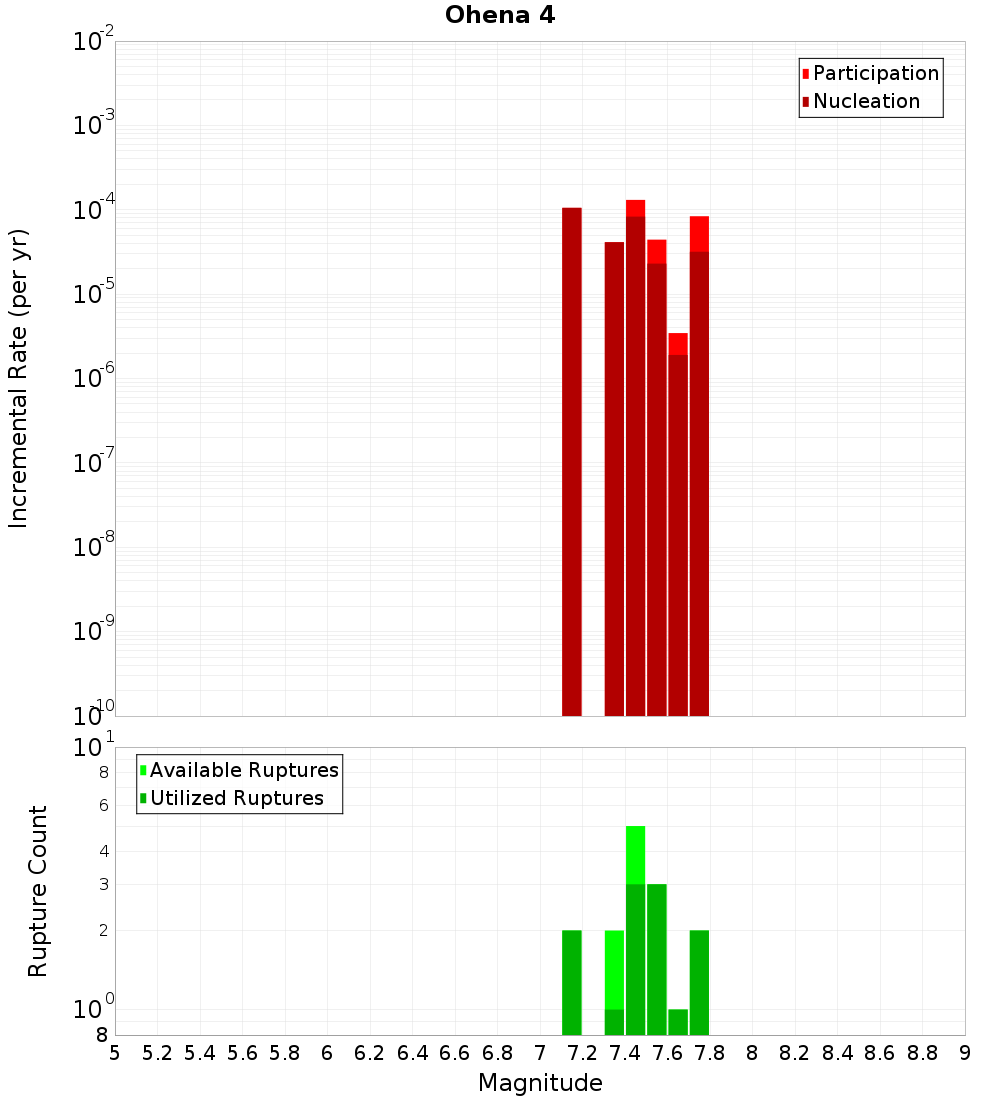 Ohena 4

Participation
Nucleation

Incremental Rate (per yr)

$10^{-2}$
$10^{-3}$
$10^{-4}$
$10^{-5}$
$10^{-6}$
$10^{-7}$
$10^{-8}$
$10^{-9}$
$10^{-10}$

Available Ruptures
Utilized Ruptures

Rupture Count

$10^{1}$
8
6
4
3
2
$10^{0}$
8

5 5.2 5.4 5.6 5.8 6 6.2 6.4 6.6 6.8 7 7.2 7.4 7.6 7.8 8 8.2 8.4 8.6 8.8 9

Magnitude